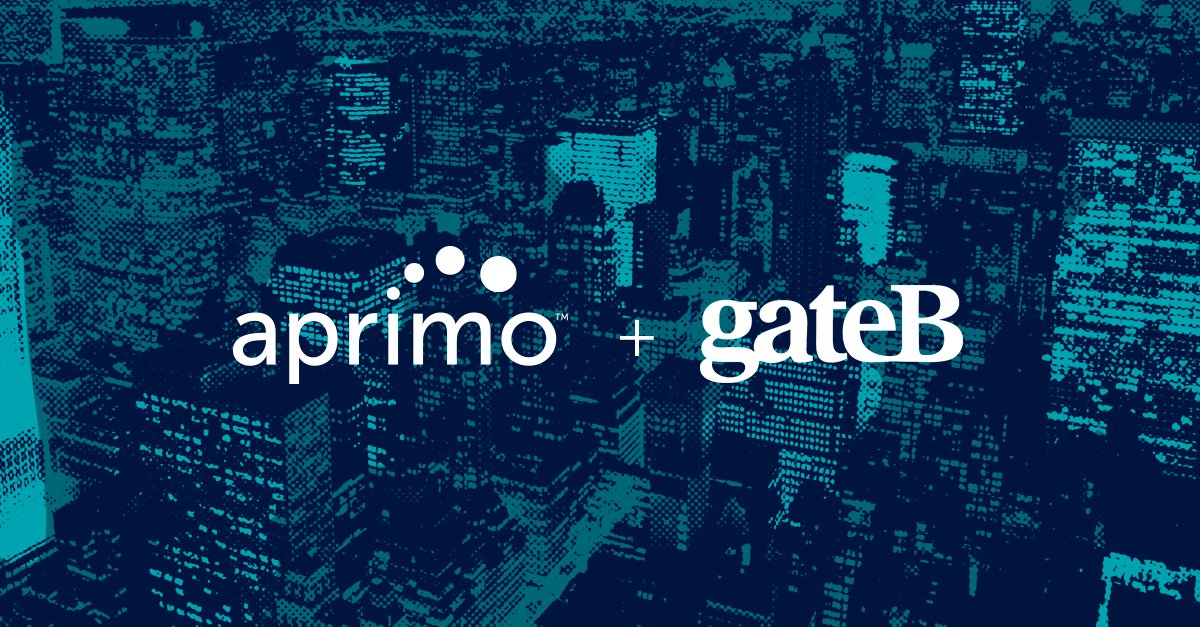 aprimo™ + gateB